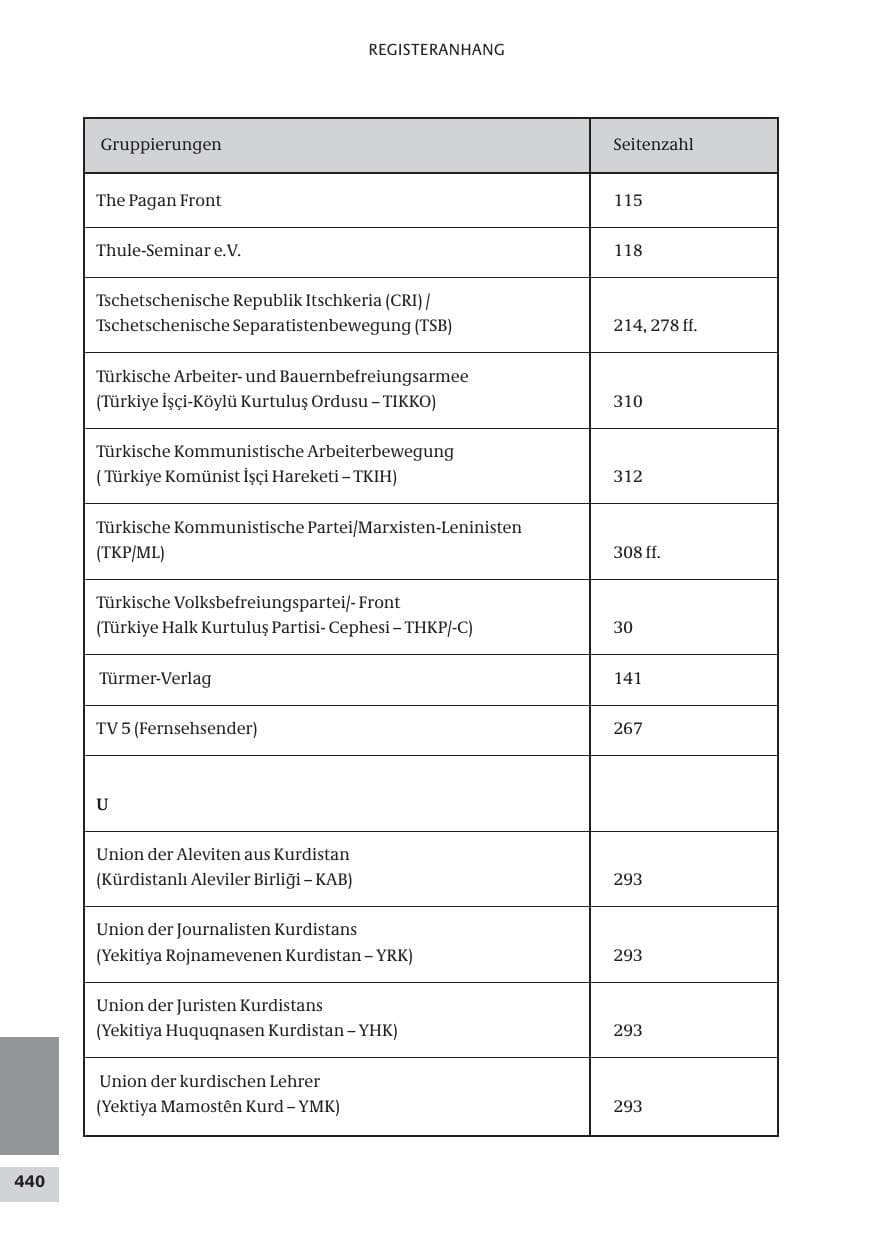 REGISTERANHANG

| Gruppierungen | Seitenzahl |
|---|---|
| The Pagan Front | 115 |
| Thule-Seminar e.V. | 118 |
| Tschetschenische Republik Itschkeria (CRI) / Tschetschenische Separatistenbewegung (TSB) | 214, 278 ff. |
| Türkische Arbeiter- und Bauernbefreiungsarmee (Türkiye İşçi-Köylü Kurtuluş Ordusu – TIKKO) | 310 |
| Türkische Kommunistische Arbeiterbewegung ( Türkiye Komünist İşçi Hareketi – TKIH) | 312 |
| Türkische Kommunistische Partei/Marxisten-Leninisten (TKP/ML) | 308 ff. |
| Türkische Volksbefreiungspartei/- Front (Türkiye Halk Kurtuluş Partisi- Cephesi – THKP/-C) | 30 |
| Türmer-Verlag | 141 |
| TV 5 (Fernsehsender) | 267 |
| U | |
| Union der Aleviten aus Kurdistan (Kürdistanlı Aleviler Birliği – KAB) | 293 |
| Union der Journalisten Kurdistans (Yekitiya Rojnamevenen Kurdistan – YRK) | 293 |
| Union der Juristen Kurdistans (Yekitiya Huquqnasen Kurdistan – YHK) | 293 |
| Union der kurdischen Lehrer (Yektiya Mamostên Kurd – YMK) | 293 |

440